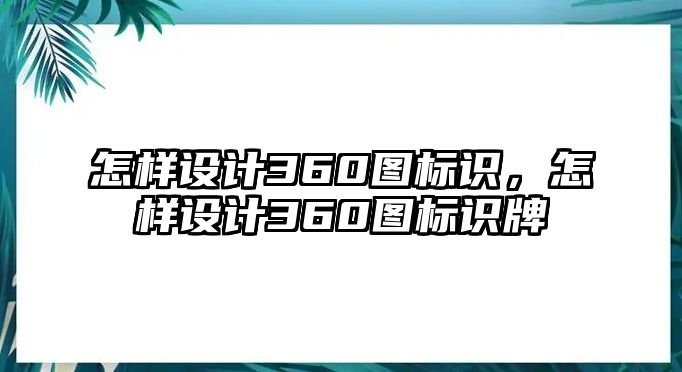 怎样设计360图标识，怎样设计360图标识牌